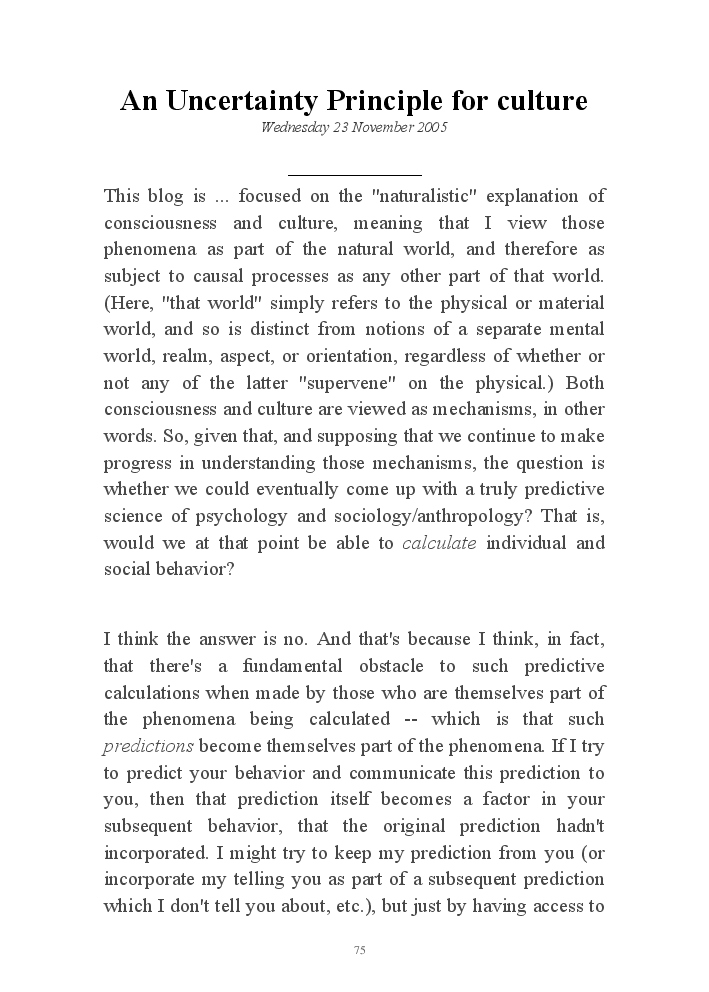 An Uncertainty Principle for culture

Wednesday 23 November 2005

This blog is ... focused on the "naturalistic" explanation of consciousness and culture, meaning that I view those phenomena as part of the natural world, and therefore as subject to causal processes as any other part of that world. (Here, "that world" simply refers to the physical or material world, and so is distinct from notions of a separate mental world, realm, aspect, or orientation, regardless of whether or not any of the latter "supervene" on the physical.) Both consciousness and culture are viewed as mechanisms, in other words. So, given that, and supposing that we continue to make progress in understanding those mechanisms, the question is whether we could eventually come up with a truly predictive science of psychology and sociology/anthropology? That is, would we at that point be able to calculate individual and social behavior?

I think the answer is no. And that's because I think, in fact, that there's a fundamental obstacle to such predictive calculations when made by those who are themselves part of the phenomena being calculated -- which is that such predictions become themselves part of the phenomena. If I try to predict your behavior and communicate this prediction to you, then that prediction itself becomes a factor in your subsequent behavior, that the original prediction hadn't incorporated. I might try to keep my prediction from you (or incorporate my telling you as part of a subsequent prediction which I don't tell you about, etc.), but just by having access to

75